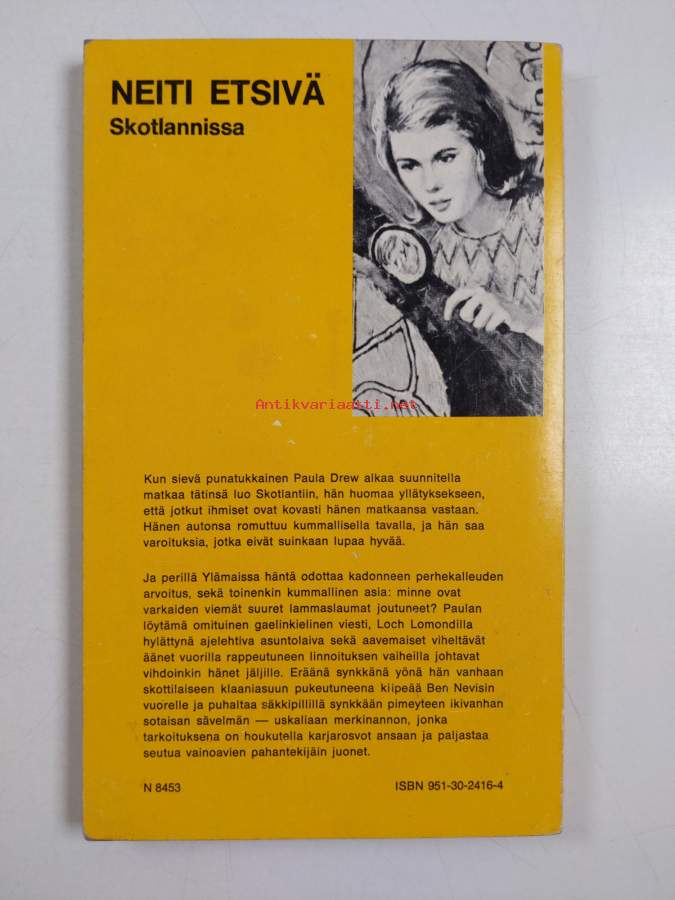 NEITI ETSIVÄ
Skotlannissa

Antikvariaatti.net

Kun sievä punatukkainen Paula Drew alkaa suunnitella matkaa tätinsä luo Skotlantiin, hän huomaa yllätyksekseen, että jotkut ihmiset ovat kovasti hänen matkaansa vastaan. Hänen autonsa romuttuu kummallisella tavalla, ja hän saa varoituksia, jotka eivät suinkaan lupaa hyvää.

Ja perillä Ylämaissa häntä odottaa kadonneen perhekalleuden arvoitus, sekä toinenkin kummallinen asia: minne ovat varkaiden viemät suuret lammaslaumat joutuneet? Paulan löytämä omituinen gaelinkielinen viesti, Loch Lomondilla hylättynä ajelehtiva asuntolaiva sekä aavemaiset viheltävät äänet vuorilla rappeutuneen linnoituksen vaiheilla johtavat vihdoinkin hänet jäljille. Eräänä synkkänä yönä hän vanhaan skottilaiseen klaaniasuun pukeutuneena kiipeää Ben Nevisin vuorelle ja puhaltaa säkkipillillä synkkään pimeyteen ikivanhan sotaisan sävelmän — uskaliaan merkinannon, jonka tarkoituksena on houkutella karjarosvot ansaan ja paljastaa seutua vainoavien pahantekijäin juonet.

N 8453

ISBN 951-30-2416-4